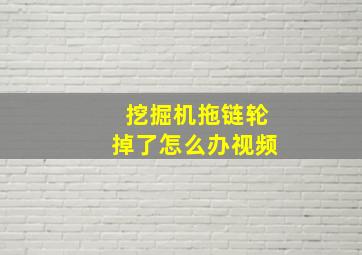 挖掘机拖链轮
掉了怎么办视频